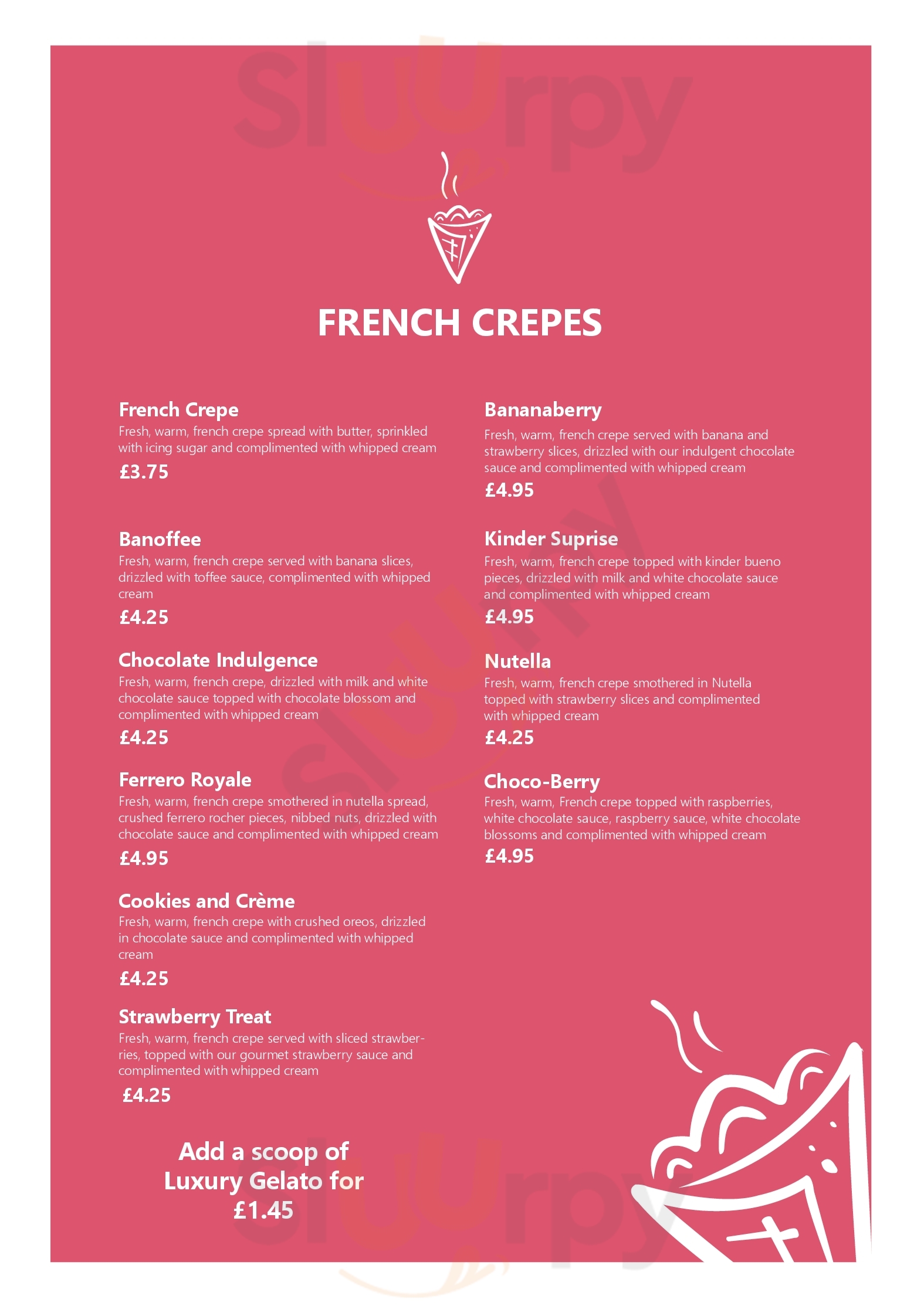 Sluurpy

FRENCH CREPES

French Crepe
Fresh, warm, french crepe spread with butter, sprinkled with icing sugar and complimented with whipped cream
£3.75

Banoffee
Fresh, warm, french crepe served with banana slices, drizzled with toffee sauce, complimented with whipped cream
£4.25

Chocolate Indulgence
Fresh, warm, french crepe, drizzled with milk and white chocolate sauce topped with chocolate blossom and complimented with whipped cream
£4.25

Ferrero Royale
Fresh, warm, french crepe smothered in nutella spread, crushed ferrero rocher pieces, nibbed nuts, drizzled with chocolate sauce and complimented with whipped cream
£4.95

Cookies and Crème
Fresh, warm, french crepe with crushed oreos, drizzled in chocolate sauce and complimented with whipped cream
£4.25

Strawberry Treat
Fresh, warm, french crepe served with sliced strawberries, topped with our gourmet strawberry sauce and complimented with whipped cream
£4.25

Add a scoop of Luxury Gelato for £1.45

Bananaberry
Fresh, warm, french crepe served with banana and strawberry slices, drizzled with our indulgent chocolate sauce and complimented with whipped cream
£4.95

Kinder Suprise
Fresh, warm, french crepe topped with kinder bueno pieces, drizzled with milk and white chocolate sauce and complimented with whipped cream
£4.95

Nutella
Fresh, warm, french crepe smothered in Nutella topped with strawberry slices and complimented with whipped cream
£4.25

Choco-Berry
Fresh, warm, French crepe topped with raspberries, white chocolate sauce, raspberry sauce, white chocolate blossoms and complimented with whipped cream
£4.95

Sluurpy